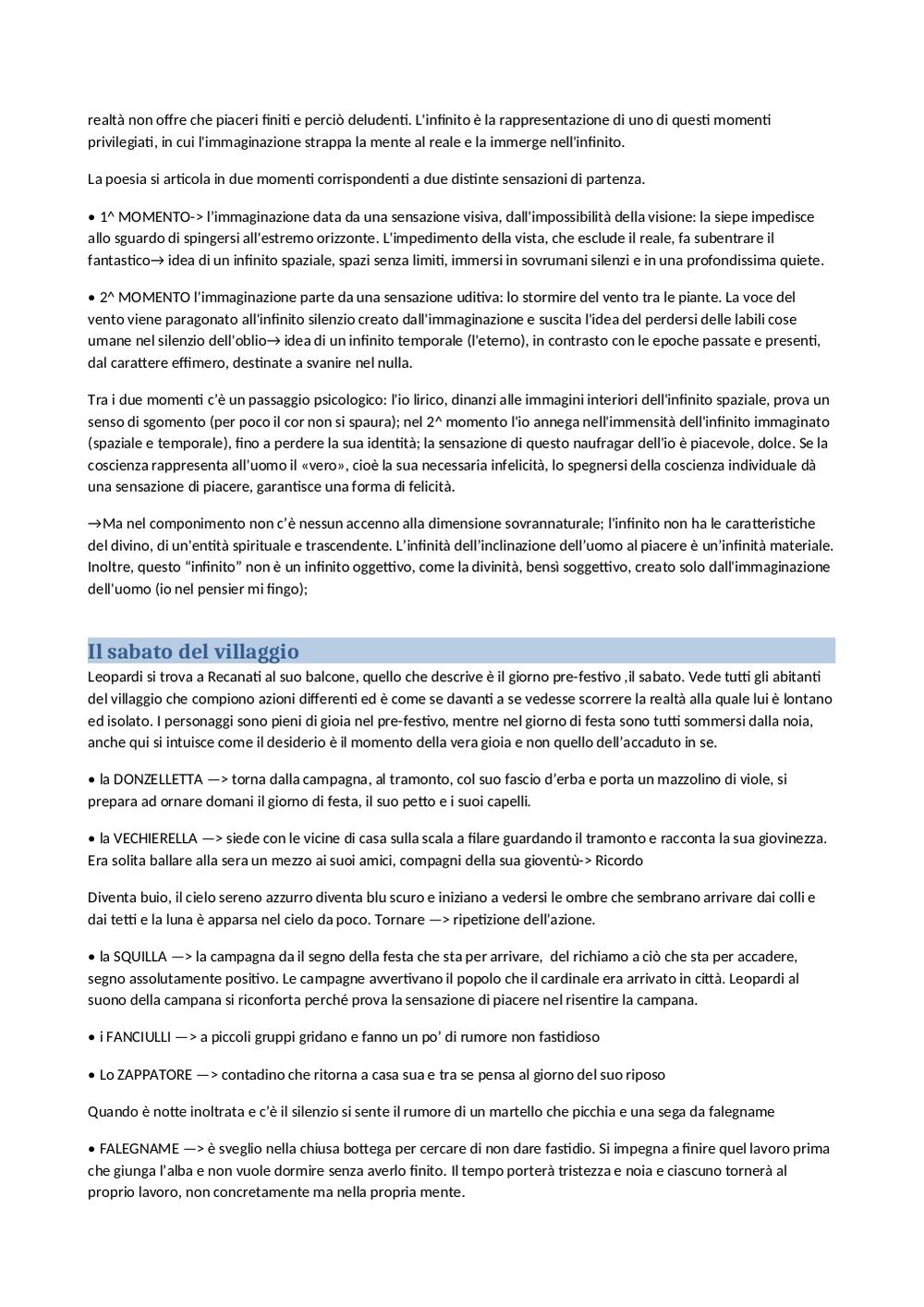 realtà non offre che piaceri finiti e perciò deludenti. L'infinito è la rappresentazione di uno di questi momenti privilegiati, in cui l'immaginazione strappa la mente al reale e la immerge nell'infinito.

La poesia si articola in due momenti corrispondenti a due distinte sensazioni di partenza.

• 1^ MOMENTO-> l'immaginazione data da una sensazione visiva, dall'impossibilità della visione: la siepe impedisce allo sguardo di spingersi all'estremo orizzonte. L'impedimento della vista, che esclude il reale, fa subentrare il fantastico→ idea di un infinito spaziale, spazi senza limiti, immersi in sovrumani silenzi e in una profondissima quiete.

• 2^ MOMENTO l'immaginazione parte da una sensazione uditiva: lo stormire del vento tra le piante. La voce del vento viene paragonato all'infinito silenzio creato dall'immaginazione e suscita l'idea del perdersi delle labili cose umane nel silenzio dell'oblio→ idea di un infinito temporale (l'eterno), in contrasto con le epoche passate e presenti, dal carattere effimero, destinate a svanire nel nulla.

Tra i due momenti c'è un passaggio psicologico: l'io lirico, dinanzi alle immagini interiori dell'infinito spaziale, prova un senso di sgomento (per poco il cor non si spaura); nel 2^ momento l'io annega nell'immensità dell'infinito immaginato (spaziale e temporale), fino a perdere la sua identità; la sensazione di questo naufragar dell'io è piacevole, dolce. Se la coscienza rappresenta all'uomo il «vero», cioè la sua necessaria infelicità, lo spegnersi della coscienza individuale dà una sensazione di piacere, garantisce una forma di felicità.

→Ma nel componimento non c'è nessun accenno alla dimensione sovrannaturale; l'infinito non ha le caratteristiche del divino, di un'entità spirituale e trascendente. L'infinità dell'inclinazione dell'uomo al piacere è un'infinità materiale. Inoltre, questo "infinito" non è un infinito oggettivo, come la divinità, bensì soggettivo, creato solo dall'immaginazione dell'uomo (io nel pensier mi fingo);

Il sabato del villaggio
Leopardi si trova a Recanati al suo balcone, quello che descrive è il giorno pre-festivo ,il sabato. Vede tutti gli abitanti del villaggio che compiono azioni differenti ed è come se davanti a se vedesse scorrere la realtà alla quale lui è lontano ed isolato. I personaggi sono pieni di gioia nel pre-festivo, mentre nel giorno di festa sono tutti sommersi dalla noia, anche qui si intuisce come il desiderio è il momento della vera gioia e non quello dell'accaduto in se.

• la DONZELLETTA —> torna dalla campagna, al tramonto, col suo fascio d'erba e porta un mazzolino di viole, si prepara ad ornare domani il giorno di festa, il suo petto e i suoi capelli.

• la VECHIERELLA —> siede con le vicine di casa sulla scala a filare guardando il tramonto e racconta la sua giovinezza. Era solita ballare alla sera un mezzo ai suoi amici, compagni della sua gioventù-> Ricordo

Diventa buio, il cielo sereno azzurro diventa blu scuro e iniziano a vedersi le ombre che sembrano arrivare dai colli e dai tetti e la luna è apparsa nel cielo da poco. Tornare —> ripetizione dell'azione.

• la SQUILLA —> la campagna da il segno della festa che sta per arrivare, del richiamo a ciò che sta per accadere, segno assolutamente positivo. Le campagne avvertivano il popolo che il cardinale era arrivato in città. Leopardi al suono della campana si riconforta perché prova la sensazione di piacere nel risentire la campana.

• i FANCIULLI —> a piccoli gruppi gridano e fanno un po' di rumore non fastidioso

• Lo ZAPPATORE —> contadino che ritorna a casa sua e tra se pensa al giorno del suo riposo

Quando è notte inoltrata e c'è il silenzio si sente il rumore di un martello che picchia e una sega da falegname

• FALEGNAME —> è sveglio nella chiusa bottega per cercare di non dare fastidio. Si impegna a finire quel lavoro prima che giunga l'alba e non vuole dormire senza averlo finito. Il tempo porterà tristezza e noia e ciascuno tornerà al proprio lavoro, non concretamente ma nella propria mente.